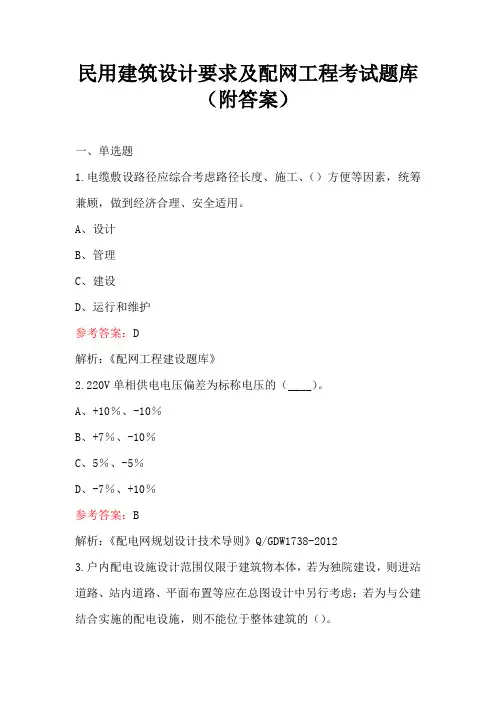 民用建筑设计要求及配网工程考试题库（附答案）

一、单选题

1.电缆敷设路径应综合考虑路径长度、施工、（）方便等因素，统筹兼顾，做到经济合理、安全适用。

A、设计

B、管理

C、建设

D、运行和维护

参考答案：D

解析：《配网工程建设题库》

2.220V 单相供电电压偏差为标称电压的（____）。

A、+10%、-10%

B、+7%、-10%

C、5%、-5%

D、-7%、+10%

参考答案：B

解析：《配电网规划设计技术导则》Q/GDW1738-2012

3.户内配电设施设计范围仅限于建筑物本体，若为独院建设，则进站道路、站内道路、平面布置等应在总图设计中另行考虑；若为与公建结合实施的配电设施，则不能位于整体建筑的（）。